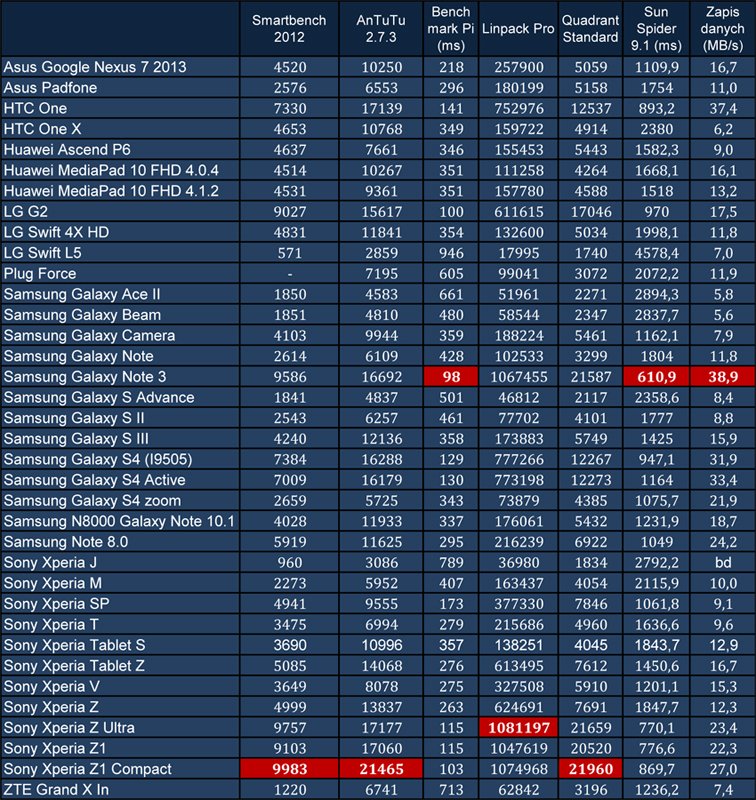 | | Smartbench 2012 | AnTuTu 2.7.3 | Bench mark Pi (ms) | Linpack Pro | Quadrant Standard | Sun Spider 9.1 (ms) | Zapis danych (MB/s) |
|---|---|---|---|---|---|---|---|
| Asus Google Nexus 7 2013 | 4520 | 10250 | 218 | 257900 | 5059 | 1109,9 | 16,7 |
| Asus Padfone | 2576 | 6553 | 296 | 180199 | 5158 | 1754 | 11,0 |
| HTC One | 7330 | 17139 | 141 | 752976 | 12537 | 893,2 | 37,4 |
| HTC One X | 4653 | 10768 | 349 | 159722 | 4914 | 2380 | 6,2 |
| Huawei Ascend P6 | 4637 | 7661 | 346 | 155453 | 5443 | 1582,3 | 9,0 |
| Huawei MediaPad 10 FHD 4.0.4 | 4514 | 10267 | 351 | 111258 | 4264 | 1668,1 | 16,1 |
| Huawei MediaPad 10 FHD 4.1.2 | 4531 | 9361 | 351 | 157780 | 4588 | 1518 | 13,2 |
| LG G2 | 9027 | 15617 | 100 | 611615 | 17046 | 970 | 17,5 |
| LG Swift 4X HD | 4831 | 11841 | 354 | 132600 | 5034 | 1998,1 | 11,8 |
| LG Swift L5 | 571 | 2859 | 946 | 17995 | 1740 | 4578,4 | 7,0 |
| Plug Force | - | 7195 | 605 | 99041 | 3072 | 2072,2 | 11,9 |
| Samsung Galaxy Ace II | 1850 | 4583 | 661 | 51961 | 2271 | 2894,3 | 5,8 |
| Samsung Galaxy Beam | 1851 | 4810 | 480 | 58544 | 2347 | 2837,7 | 5,6 |
| Samsung Galaxy Camera | 4103 | 9944 | 359 | 188224 | 5461 | 1162,1 | 7,9 |
| Samsung Galaxy Note | 2614 | 6109 | 428 | 102533 | 3299 | 1804 | 11,8 |
| Samsung Galaxy Note 3 | 9586 | 16692 | 98 | 1067455 | 21587 | 610,9 | 38,9 |
| Samsung Galaxy S Advance | 1841 | 4837 | 501 | 46812 | 2117 | 2358,6 | 8,4 |
| Samsung Galaxy S II | 2543 | 6257 | 461 | 77702 | 4101 | 1777 | 8,8 |
| Samsung Galaxy S III | 4240 | 12136 | 358 | 173883 | 5749 | 1425 | 15,9 |
| Samsung Galaxy S4 (I9505) | 7384 | 16288 | 129 | 777266 | 12267 | 947,1 | 31,9 |
| Samsung Galaxy S4 Active | 7009 | 16179 | 130 | 773198 | 12273 | 1164 | 33,4 |
| Samsung Galaxy S4 zoom | 2659 | 5725 | 343 | 73879 | 4385 | 1075,7 | 21,9 |
| Samsung N8000 Galaxy Note 10.1 | 4028 | 11933 | 337 | 176061 | 5432 | 1231,9 | 18,7 |
| Samsung Note 8.0 | 5919 | 11625 | 295 | 216239 | 6922 | 1049 | 24,2 |
| Sony Xperia J | 960 | 3086 | 789 | 36980 | 1834 | 2792,2 | bd |
| Sony Xperia M | 2273 | 5952 | 407 | 163437 | 4054 | 2115,9 | 10,0 |
| Sony Xperia SP | 4941 | 9555 | 173 | 377330 | 7846 | 1061,8 | 9,1 |
| Sony Xperia T | 3475 | 6994 | 279 | 215686 | 4960 | 1636,6 | 9,6 |
| Sony Xperia Tablet S | 3690 | 10996 | 357 | 138251 | 4045 | 1843,7 | 12,9 |
| Sony Xperia Tablet Z | 5085 | 14068 | 276 | 613495 | 7612 | 1450,6 | 16,7 |
| Sony Xperia V | 3649 | 8078 | 275 | 327508 | 5910 | 1201,1 | 15,3 |
| Sony Xperia Z | 4999 | 13837 | 263 | 624691 | 7691 | 1847,7 | 12,3 |
| Sony Xperia Z Ultra | 9757 | 17177 | 115 | 1081197 | 21659 | 770,1 | 23,4 |
| Sony Xperia Z1 | 9103 | 17060 | 115 | 1047619 | 20520 | 776,6 | 22,3 |
| Sony Xperia Z1 Compact | 9983 | 21465 | 103 | 1074968 | 21960 | 869,7 | 27,0 |
| ZTE Grand X In | 1220 | 6741 | 713 | 62842 | 3196 | 1236,2 | 7,4 |